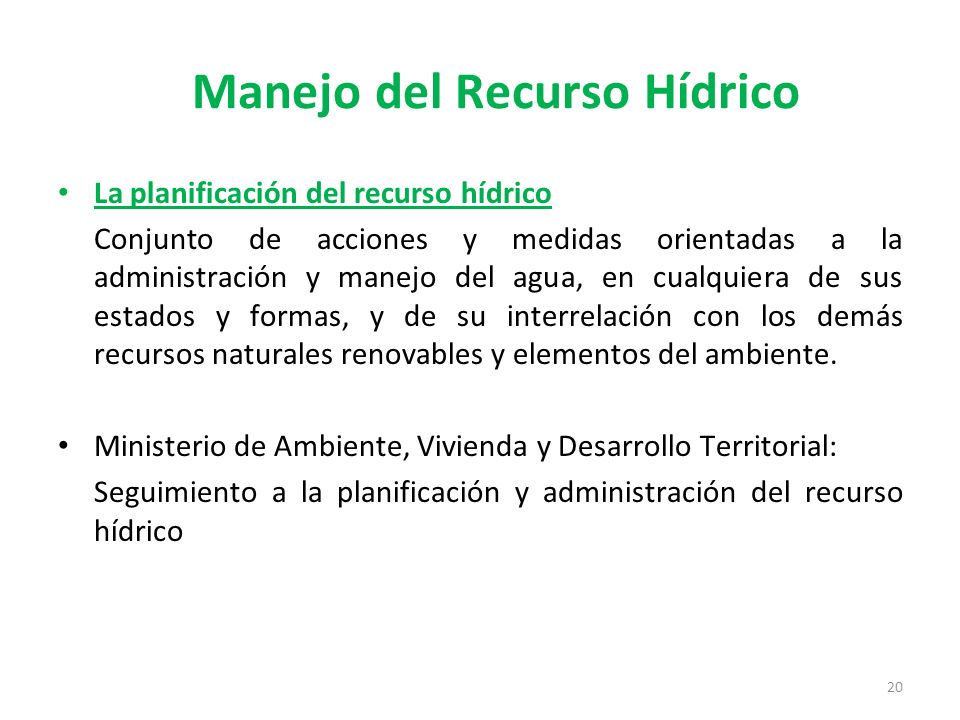 Manejo del Recurso Hídrico

• La planificación del recurso hídrico

Conjunto de acciones y medidas orientadas a la administración y manejo del agua, en cualquiera de sus estados y formas, y de su interrelación con los demás recursos naturales renovables y elementos del ambiente.

• Ministerio de Ambiente, Vivienda y Desarrollo Territorial:

Seguimiento a la planificación y administración del recurso hídrico

20